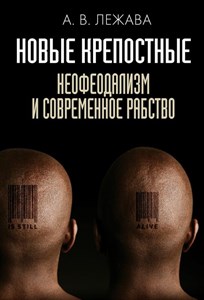 А. В. ЛЕЖАВА

НОВЫЕ КРЕПОСТНЫЕ

НЕОФЕОДАЛИЗМ И СОВРЕМЕННОЕ РАБСТВО

IS STILL

ALIVE